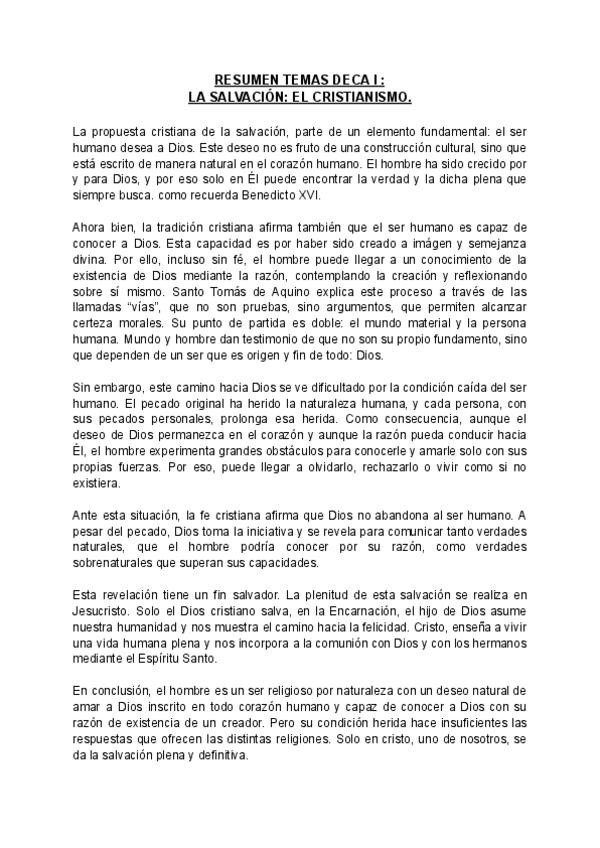 RESUMEN TEMAS DECA I:
LA SALVACIÓN: EL CRISTIANISMO.

La propuesta cristiana de la salvación, parte de un elemento fundamental: el ser humano desea a Dios. Este deseo no es fruto de una construcción cultural, sino que está escrito de manera natural en el corazón humano. El hombre ha sido crecido por y para Dios, y por eso solo en Él puede encontrar la verdad y la dicha plena que siempre busca. como recuerda Benedicto XVI.

Ahora bien, la tradición cristiana afirma también que el ser humano es capaz de conocer a Dios. Esta capacidad es por haber sido creado a imágen y semejanza divina. Por ello, incluso sin fé, el hombre puede llegar a un conocimiento de la existencia de Dios mediante la razón, contemplando la creación y reflexionando sobre sí mismo. Santo Tomás de Aquino explica este proceso a través de las llamadas "vías", que no son pruebas, sino argumentos, que permiten alcanzar certeza morales. Su punto de partida es doble: el mundo material y la persona humana. Mundo y hombre dan testimonio de que no son su propio fundamento, sino que dependen de un ser que es origen y fin de todo: Dios.

Sin embargo, este camino hacia Dios se ve dificultado por la condición caída del ser humano. El pecado original ha herido la naturaleza humana, y cada persona, con sus pecados personales, prolonga esa herida. Como consecuencia, aunque el deseo de Dios permanezca en el corazón y aunque la razón pueda conducir hacia Él, el hombre experimenta grandes obstáculos para conocerle y amarle solo con sus propias fuerzas. Por eso, puede llegar a olvidarlo, rechazarlo o vivir como si no existiera.

Ante esta situación, la fe cristiana afirma que Dios no abandona al ser humano. A pesar del pecado, Dios toma la iniciativa y se revela para comunicar tanto verdades naturales, que el hombre podría conocer por su razón, como verdades sobrenaturales que superan sus capacidades.

Esta revelación tiene un fin salvador. La plenitud de esta salvación se realiza en Jesucristo. Solo el Dios cristiano salva, en la Encarnación, el hijo de Dios asume nuestra humanidad y nos muestra el camino hacia la felicidad. Cristo, enseña a vivir una vida humana plena y nos incorpora a la comunión con Dios y con los hermanos mediante el Espíritu Santo.

En conclusión, el hombre es un ser religioso por naturaleza con un deseo natural de amar a Dios inscrito en todo corazón humano y capaz de conocer a Dios con su razón de existencia de un creador. Pero su condición herida hace insuficientes las respuestas que ofrecen las distintas religiones. Solo en cristo, uno de nosotros, se da la salvación plena y definitiva.